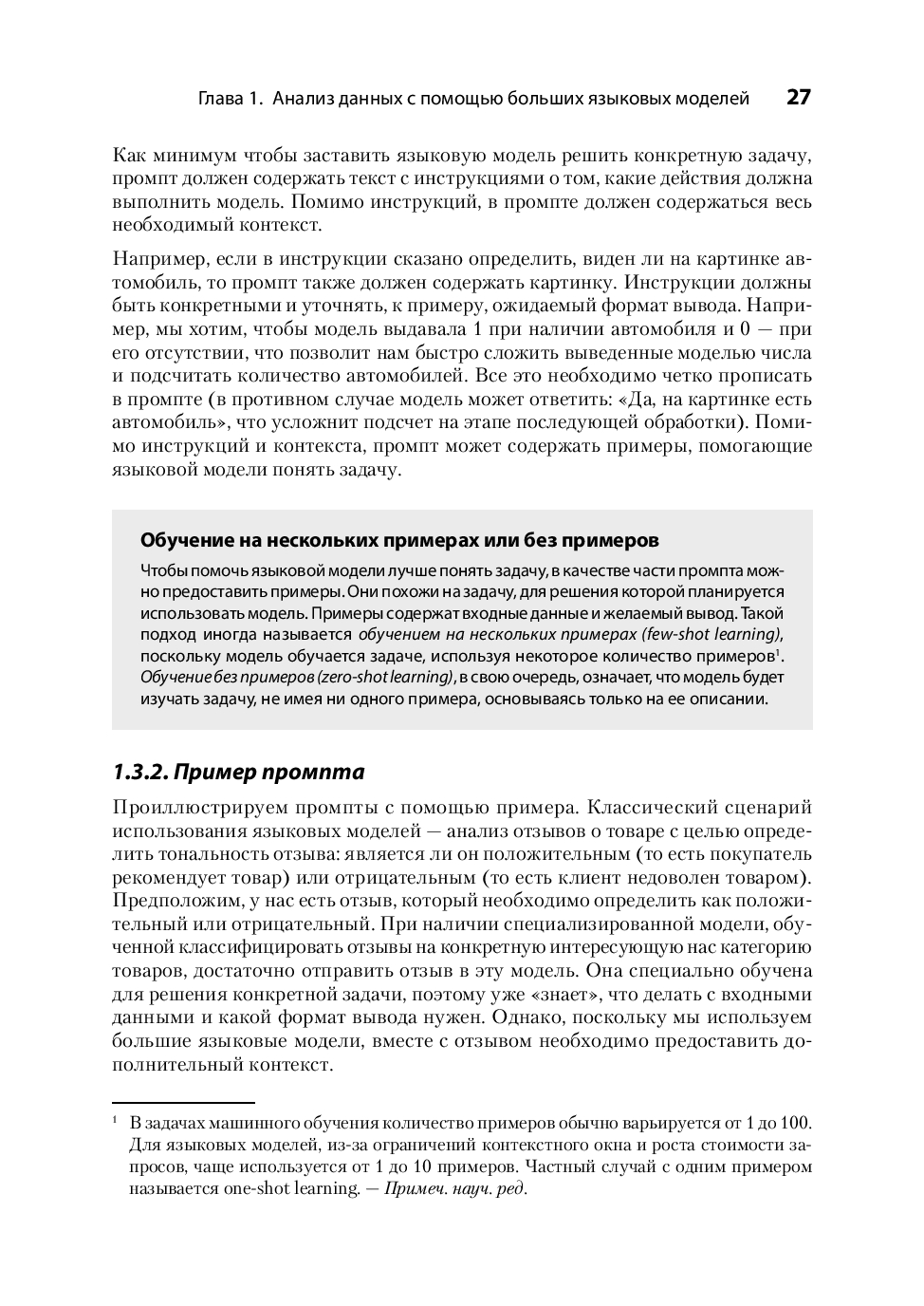 Глава 1. Анализ данных с помощью больших языковых моделей 27

Как минимум чтобы заставить языковую модель решить конкретную задачу, промпт должен содержать текст с инструкциями о том, какие действия должна выполнить модель. Помимо инструкций, в промпте должен содержаться весь необходимый контекст.

Например, если в инструкции сказано определить, виден ли на картинке автомобиль, то промпт также должен содержать картинку. Инструкции должны быть конкретными и уточнять, к примеру, ожидаемый формат вывода. Например, мы хотим, чтобы модель выдавала 1 при наличии автомобиля и 0 — при его отсутствии, что позволит нам быстро сложить выведенные моделью числа и подсчитать количество автомобилей. Все это необходимо четко прописать в промпте (в противном случае модель может ответить: «Да, на картинке есть автомобиль», что усложнит подсчет на этапе последующей обработки). Помимо инструкций и контекста, промпт может содержать примеры, помогающие языковой модели понять задачу.

Обучение на нескольких примерах или без примеров

Чтобы помочь языковой модели лучше понять задачу, в качестве части промпта можно предоставить примеры. Они похожи на задачу, для решения которой планируется использовать модель. Примеры содержат входные данные и желаемый вывод. Такой подход иногда называется обучением на нескольких примерах (few-shot learning), поскольку модель обучается задаче, используя некоторое количество примеров$^1$. Обучение без примеров (zero-shot learning), в свою очередь, означает, что модель будет изучать задачу, не имея ни одного примера, основываясь только на ее описании.

1.3.2. Пример промпта

Проиллюстрируем промпты с помощью примера. Классический сценарий использования языковых моделей — анализ отзывов о товаре с целью определить тональность отзыва: является ли он положительным (то есть покупатель рекомендует товар) или отрицательным (то есть клиент недоволен товаром). Предположим, у нас есть отзыв, который необходимо определить как положительный или отрицательный. При наличии специализированной модели, обученной классифицировать отзывы на конкретную интересующую нас категорию товаров, достаточно отправить отзыв в эту модель. Она специально обучена для решения конкретной задачи, поэтому уже «знает», что делать с входными данными и какой формат вывода нужен. Однако, поскольку мы используем большие языковые модели, вместе с отзывом необходимо предоставить дополнительный контекст.

$^1$ В задачах машинного обучения количество примеров обычно варьируется от 1 до 100. Для языковых моделей, из-за ограничений контекстного окна и роста стоимости запросов, чаще используется от 1 до 10 примеров. Частный случай с одним примером называется one-shot learning. — Примеч. науч. ред.